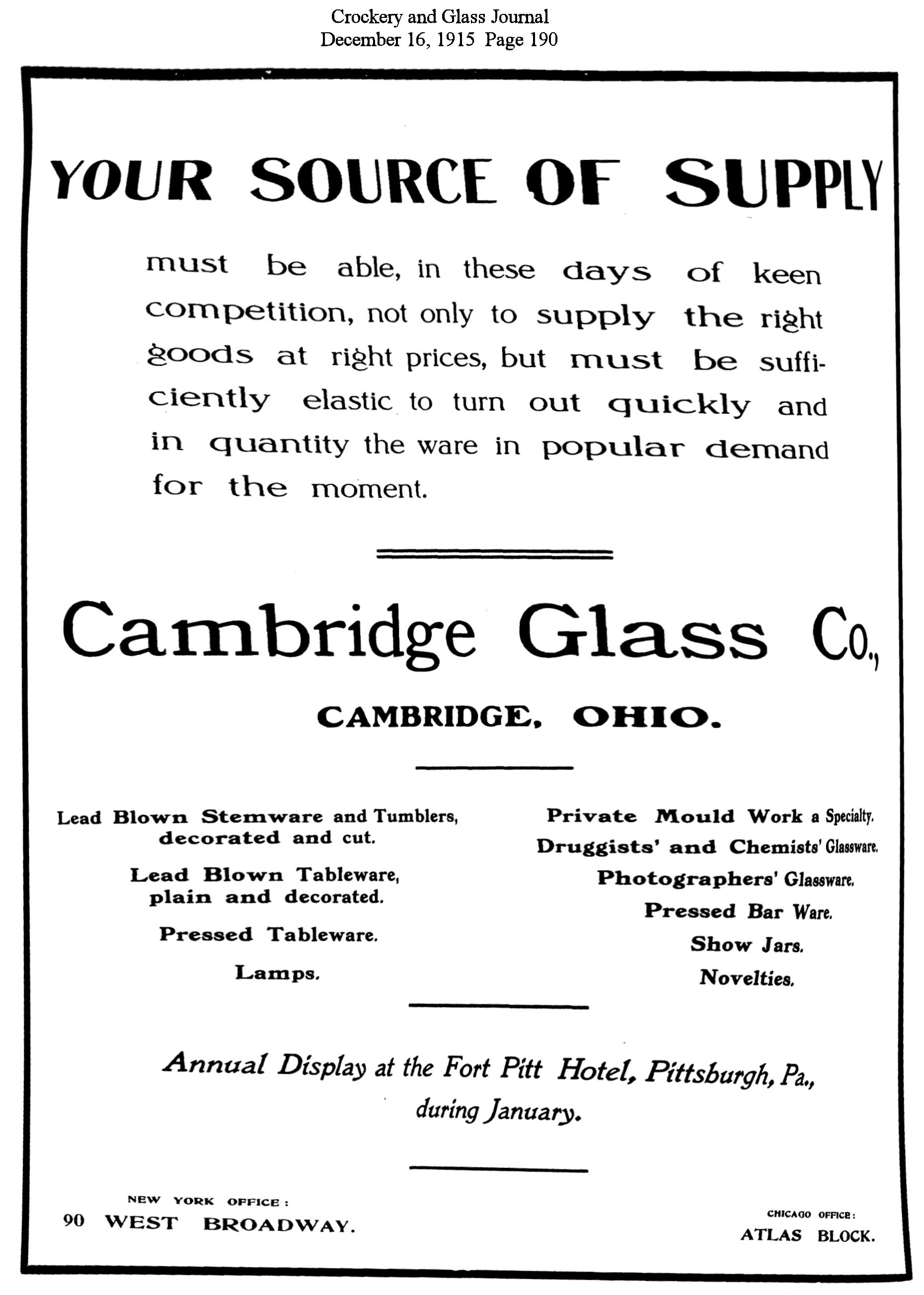 Crockery and Glass Journal
December 16, 1915 Page 190

YOUR SOURCE OF SUPPLY

must be able, in these days of keen competition, not only to supply the right goods at right prices, but must be sufficiently elastic to turn out quickly and in quantity the ware in popular demand for the moment.

Cambridge Glass Co.,

CAMBRIDGE, OHIO.

Lead Blown Stemware and Tumblers, decorated and cut.

Lead Blown Tableware, plain and decorated.

Pressed Tableware.

Lamps.

Private Mould Work a Specialty.

Druggists' and Chemists' Glassware.

Photographers' Glassware.

Pressed Bar Ware.

Show Jars.

Novelties.

Annual Display at the Fort Pitt Hotel, Pittsburgh, Pa., during January.

NEW YORK OFFICE:
90 WEST BROADWAY.

CHICAGO OFFICE:
ATLAS BLOCK.